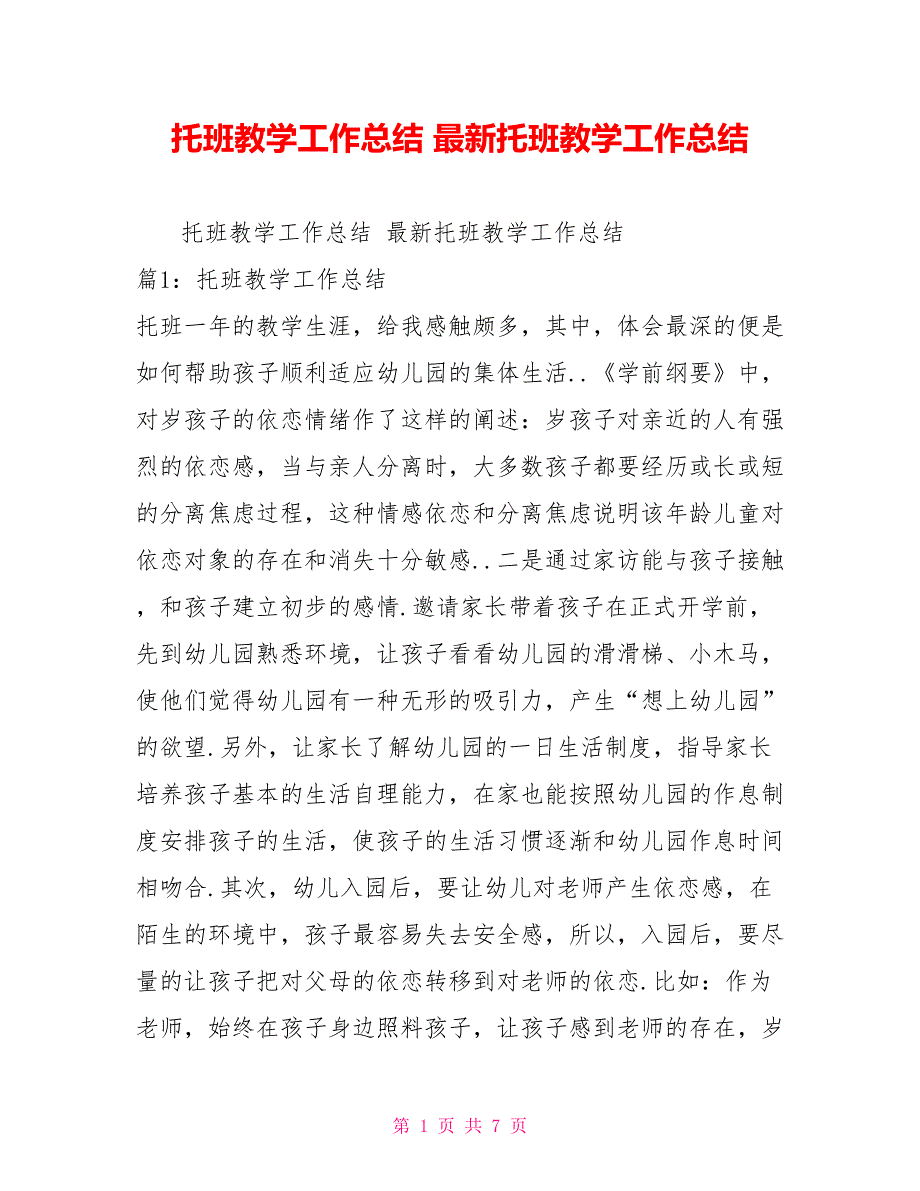 托班教学工作总结 最新托班教学工作总结

托班教学工作总结 最新托班教学工作总结

篇1：托班教学工作总结

托班一年的教学生涯，给我感触颇多，其中，体会最深的便是如何帮助孩子顺利适应幼儿园的集体生活..《学前纲要》中，对岁孩子的依恋情绪作了这样的阐述：岁孩子对亲近的人有强烈的依恋感，当与亲人分离时，大多数孩子都要经历或长或短的分离焦虑过程，这种情感依恋和分离焦虑说明该年龄儿童对依恋对象的存在和消失十分敏感..二是通过家访能与孩子接触，和孩子建立初步的感情.邀请家长带着孩子在正式开学前，先到幼儿园熟悉环境，让孩子看看幼儿园的滑滑梯、小木马，使他们觉得幼儿园有一种无形的吸引力，产生“想上幼儿园”的欲望.另外，让家长了解幼儿园的一日生活制度，指导家长培养孩子基本的生活自理能力，在家也能按照幼儿园的作息制度安排孩子的生活，使孩子的生活习惯逐渐和幼儿园作息时间相吻合.其次，幼儿入园后，要让幼儿对老师产生依恋感，在陌生的环境中，孩子最容易失去安全感，所以，入园后，要尽量的让孩子把对父母的依恋转移到对老师的依恋.比如：作为老师，始终在孩子身边照料孩子，让孩子感到老师的存在，岁

第 1 页 共 7 页